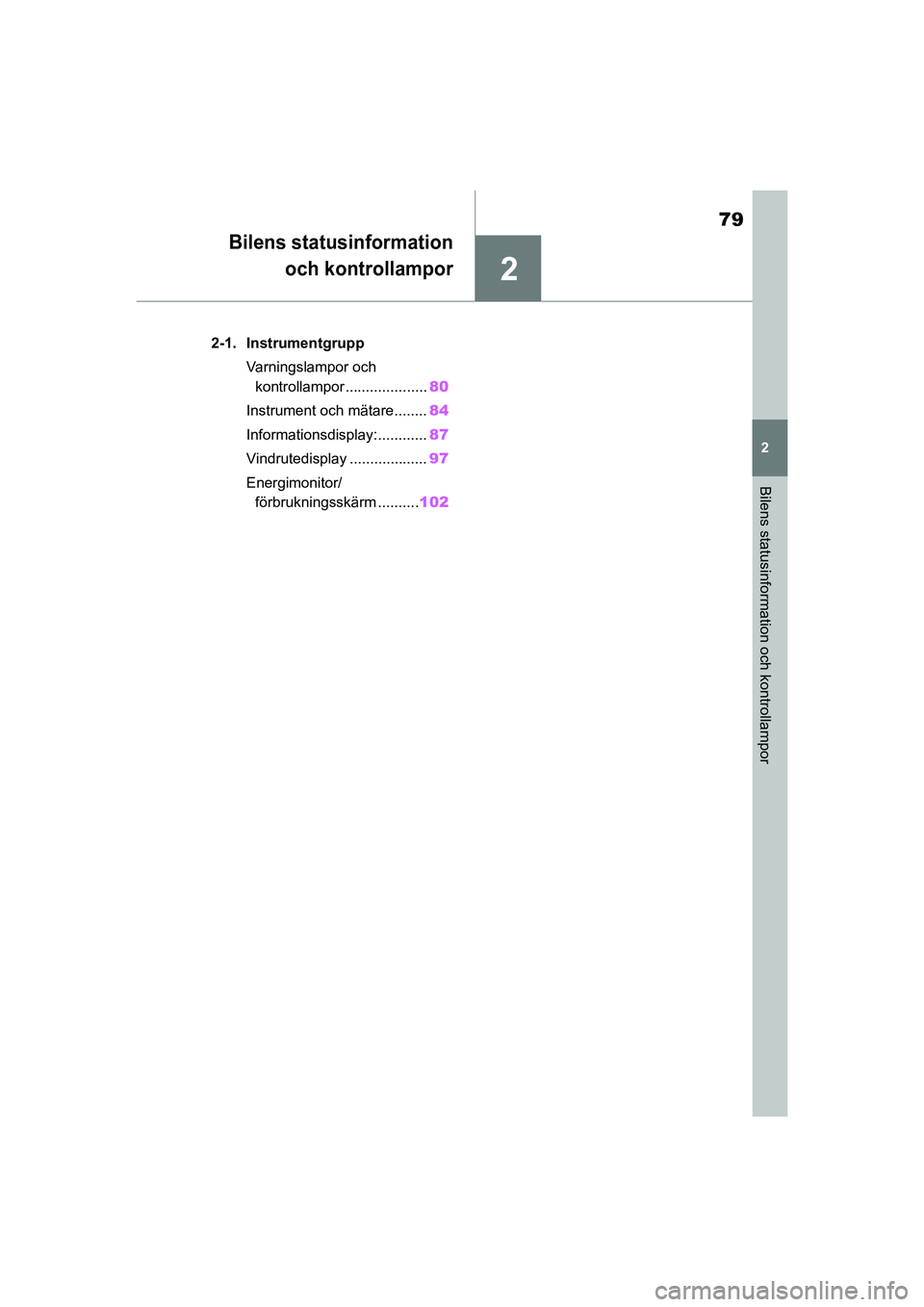 79

Bilens statusinformation och kontrollampor

2

2-1. Instrumentgrupp

Varningslampor och kontrollampor .................... 80

Instrument och mätare........ 84

Informationsdisplay:............ 87

Vindrutedisplay ................... 97

Energimonitor/ förbrukningsskärm ..........102

2

Bilens statusinformation och kontrollampor

carmanualsonline.info